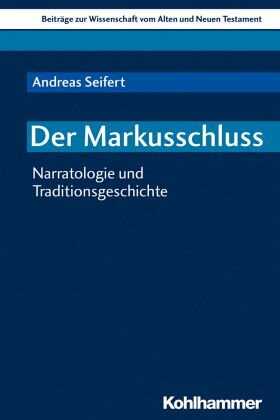 Beiträge zur Wissenschaft vom Alten und Neuen Testament

Andreas Seifert

Der Markusschluss

Narratologie und Traditionsgeschichte

Kohlhammer